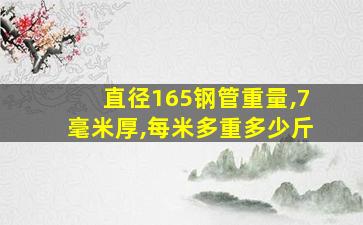 直径165钢管重量,7毫米厚,每米多重多少斤